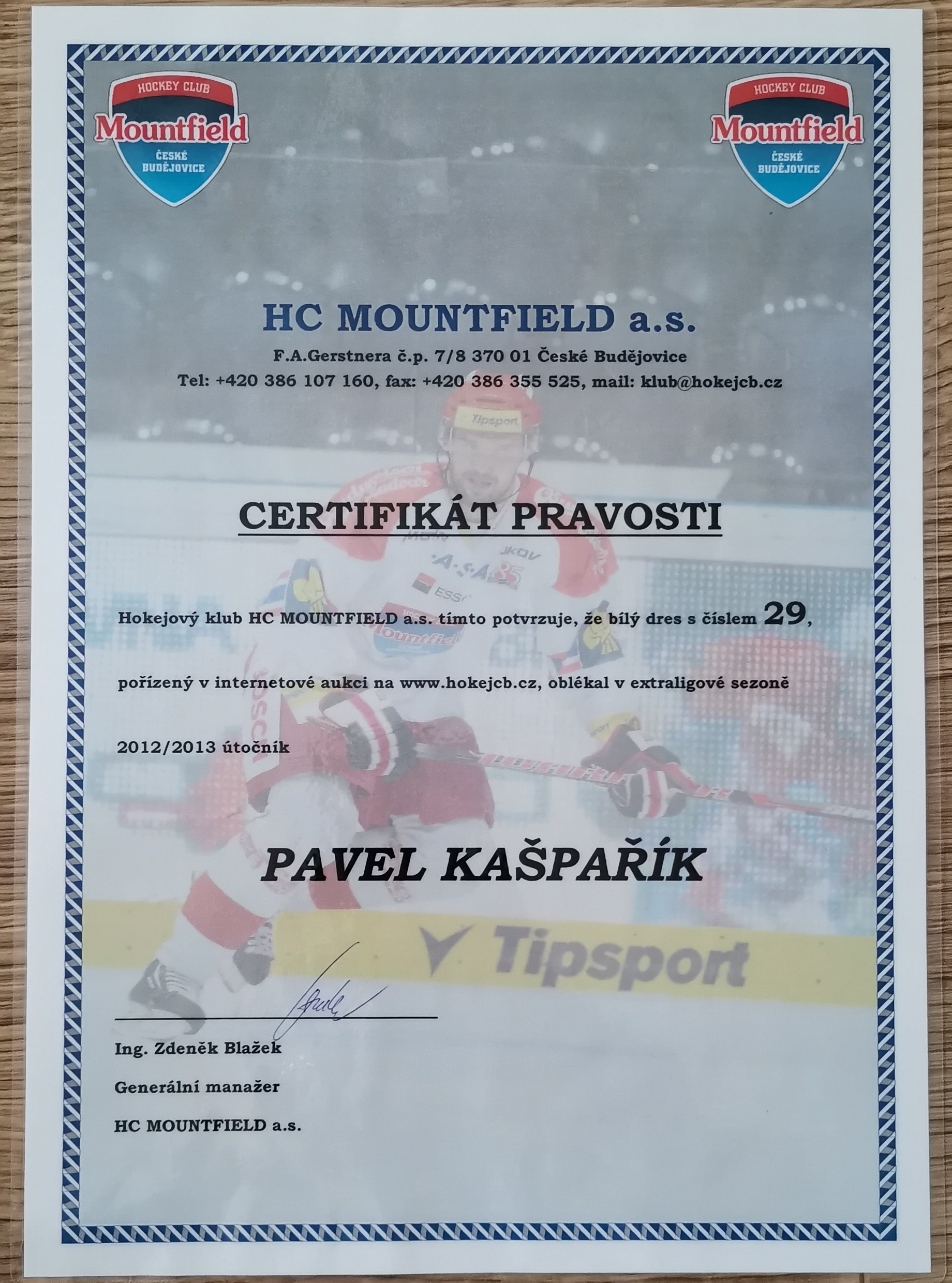 HOCKEY CLUB
Mountfield
ČESKÉ BUDĚJOVICE

HOCKEY CLUB
Mountfield
ČESKÉ BUDĚJOVICE

HC MOUNTFIELD a.s.

F.A.Gerstnera č.p. 7/8 370 01 České Budějovice

Tel: +420 386 107 160, fax: +420 386 355 525, mail: klub@hokejcb.cz

CERTIFIKÁT PRAVOSTI

Hokejový klub HC MOUNTFIELD a.s. tímto potvrzuje, že bílý dres s číslem 29,

pořízený v internetové aukci na www.hokejcb.cz, oblékal v extraligové sezoně

2012/2013 útočník

PAVEL KAŠPAŘÍK

Tipsport

Ing. Zdeněk Blažek

Generální manažer

HC MOUNTFIELD a.s.